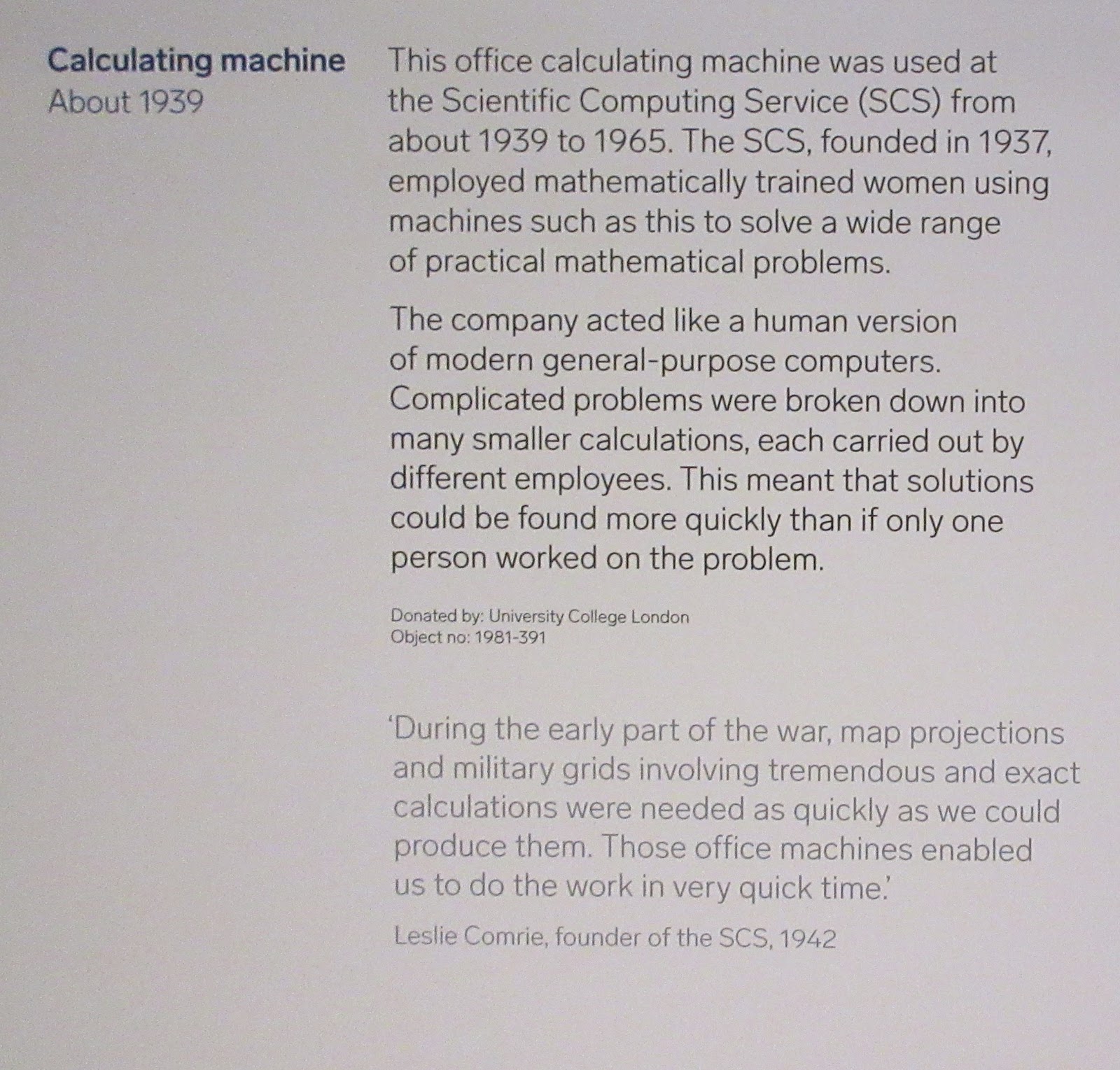 Calculating machine
About 1939

This office calculating machine was used at the Scientific Computing Service (SCS) from about 1939 to 1965. The SCS, founded in 1937, employed mathematically trained women using machines such as this to solve a wide range of practical mathematical problems.

The company acted like a human version of modern general-purpose computers. Complicated problems were broken down into many smaller calculations, each carried out by different employees. This meant that solutions could be found more quickly than if only one person worked on the problem.

Donated by: University College London
Object no: 1981-391

'During the early part of the war, map projections and military grids involving tremendous and exact calculations were needed as quickly as we could produce them. Those office machines enabled us to do the work in very quick time.'

Leslie Comrie, founder of the SCS, 1942